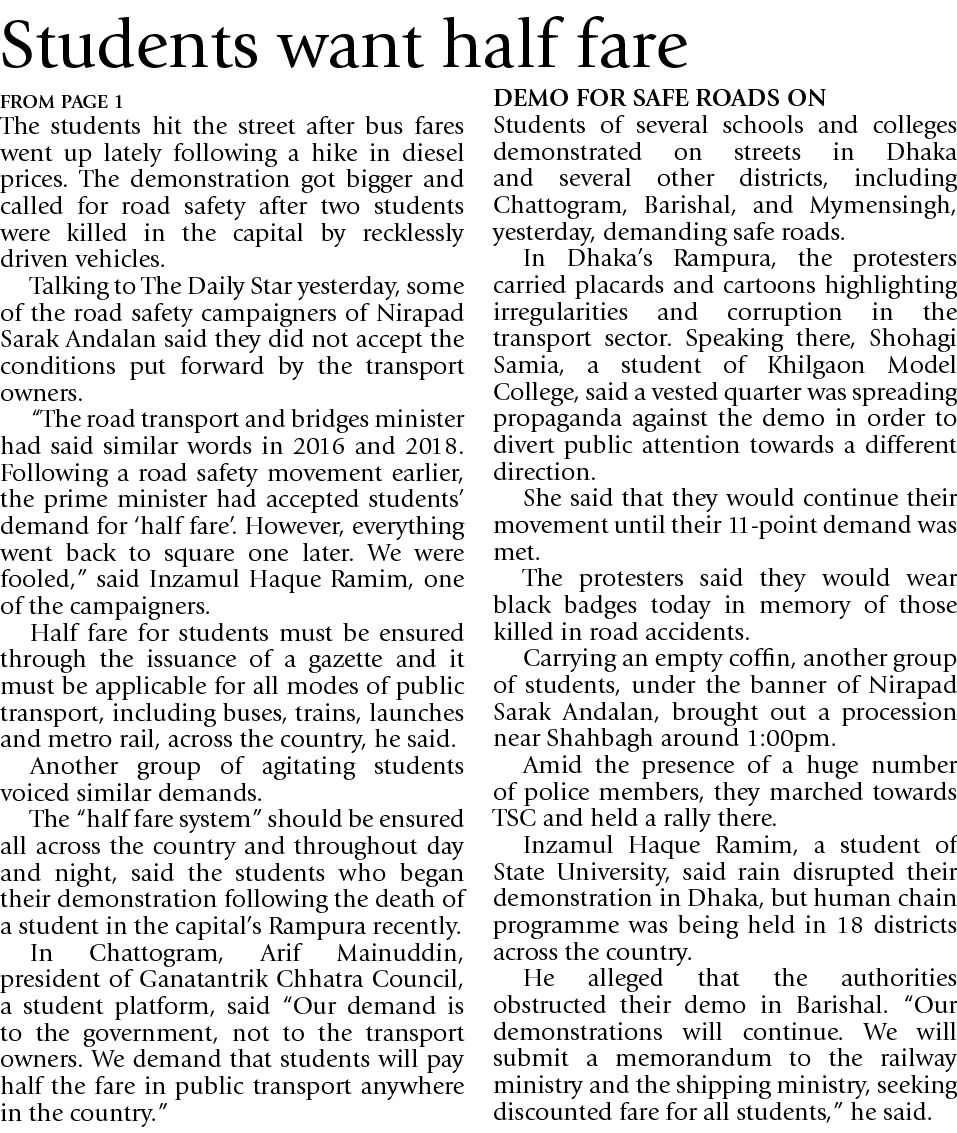 Students want half fare

FROM PAGE 1

The students hit the street after bus fares went up lately following a hike in diesel prices. The demonstration got bigger and called for road safety after two students were killed in the capital by recklessly driven vehicles.

Talking to The Daily Star yesterday, some of the road safety campaigners of Nirapad Sarak Andalan said they did not accept the conditions put forward by the transport owners.

"The road transport and bridges minister had said similar words in 2016 and 2018. Following a road safety movement earlier, the prime minister had accepted students' demand for 'half fare'. However, everything went back to square one later. We were fooled," said Inzamul Haque Ramim, one of the campaigners.

Half fare for students must be ensured through the issuance of a gazette and it must be applicable for all modes of public transport, including buses, trains, launches and metro rail, across the country, he said.

Another group of agitating students voiced similar demands.

The "half fare system" should be ensured all across the country and throughout day and night, said the students who began their demonstration following the death of a student in the capital's Rampura recently.

In Chattogram, Arif Mainuddin, president of Ganatantrik Chhatra Council, a student platform, said "Our demand is to the government, not to the transport owners. We demand that students will pay half the fare in public transport anywhere in the country."

DEMO FOR SAFE ROADS ON

Students of several schools and colleges demonstrated on streets in Dhaka and several other districts, including Chattogram, Barishal, and Mymensingh, yesterday, demanding safe roads.

In Dhaka's Rampura, the protesters carried placards and cartoons highlighting irregularities and corruption in the transport sector. Speaking there, Shohagi Samia, a student of Khilgaon Model College, said a vested quarter was spreading propaganda against the demo in order to divert public attention towards a different direction.

She said that they would continue their movement until their 11-point demand was met.

The protesters said they would wear black badges today in memory of those killed in road accidents.

Carrying an empty coffin, another group of students, under the banner of Nirapad Sarak Andalan, brought out a procession near Shahbagh around 1:00pm.

Amid the presence of a huge number of police members, they marched towards TSC and held a rally there.

Inzamul Haque Ramim, a student of State University, said rain disrupted their demonstration in Dhaka, but human chain programme was being held in 18 districts across the country.

He alleged that the authorities obstructed their demo in Barishal. "Our demonstrations will continue. We will submit a memorandum to the railway ministry and the shipping ministry, seeking discounted fare for all students," he said.